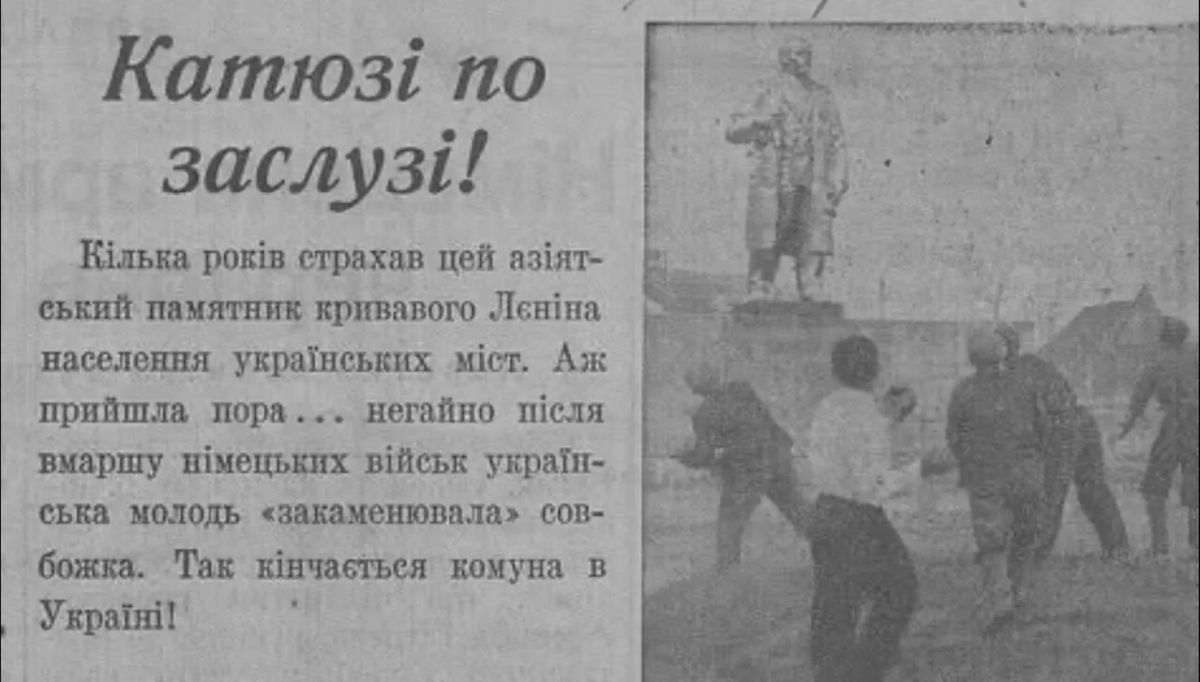 Катюзі по заслузі!

Кілька років страхав цей азіятський памятник кривавого Лєніна населення українських міст. Аж прийшла пора... негайно після вмаршу німецьких військ українська молодь «закаменювала» совбожка. Так кінчається комуна в Україні!